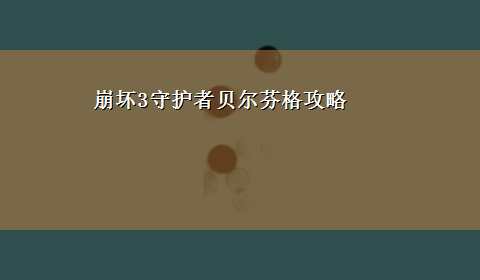 崩坏3守护者贝尔芬格攻略